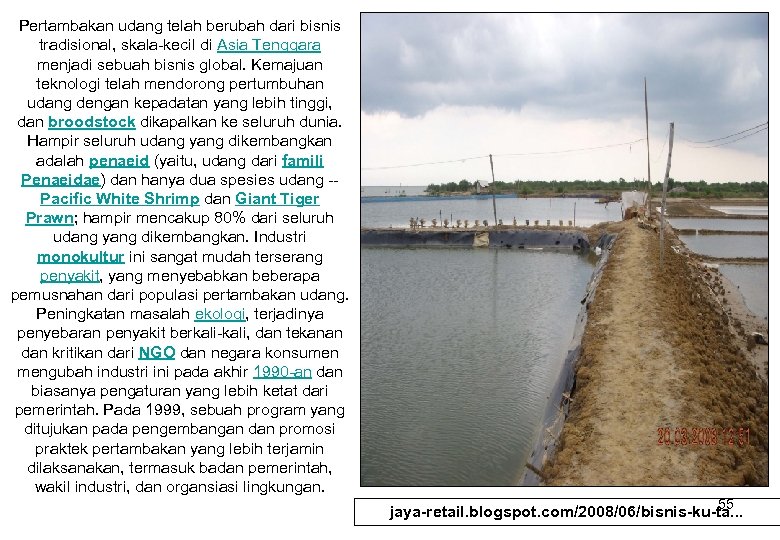 Pertambakan udang telah berubah dari bisnis tradisional, skala-kecil di Asia Tenggara menjadi sebuah bisnis global. Kemajuan teknologi telah mendorong pertumbuhan udang dengan kepadatan yang lebih tinggi, dan broodstock dikapalkan ke seluruh dunia. Hampir seluruh udang yang dikembangkan adalah penaeid (yaitu, udang dari famili Penaeidae) dan hanya dua spesies udang -- Pacific White Shrimp dan Giant Tiger Prawn; hampir mencakup 80% dari seluruh udang yang dikembangkan. Industri monokultur ini sangat mudah terserang penyakit, yang menyebabkan beberapa pemusnahan dari populasi pertambakan udang. Peningkatan masalah ekologi, terjadinya penyebaran penyakit berkali-kali, dan tekanan dan kritikan dari NGO dan negara konsumen mengubah industri ini pada akhir 1990-an dan biasanya pengaturan yang lebih ketat dari pemerintah. Pada 1999, sebuah program yang ditujukan pada pengembangan dan promosi praktek pertambakan yang lebih terjamin dilaksanakan, termasuk badan pemerintah, wakil industri, dan organsiasi lingkungan.

20.03.2008 12:51

55

jaya-retail.blogspot.com/2008/06/bisnis-ku-ta...